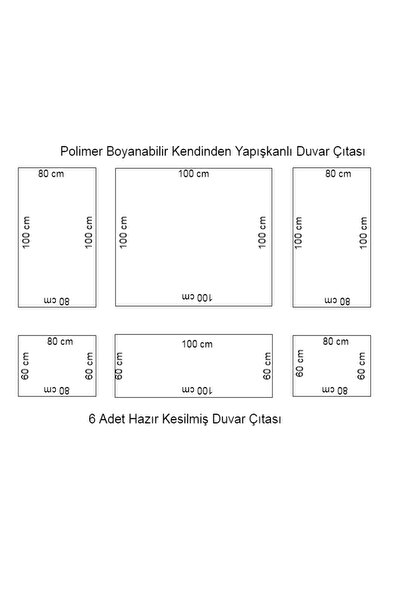 Polimer Boyanabilir Kendinden Yapışkanlı Duvar Çıtası

80 cm
100 cm
100 cm
80 cm

100 cm
100 cm
100 cm
100 cm

80 cm
100 cm
100 cm
80 cm

80 cm
60 cm
60 cm
80 cm

100 cm
60 cm
60 cm
100 cm

80 cm
60 cm
60 cm
80 cm

6 Adet Hazır Kesilmiş Duvar Çıtası